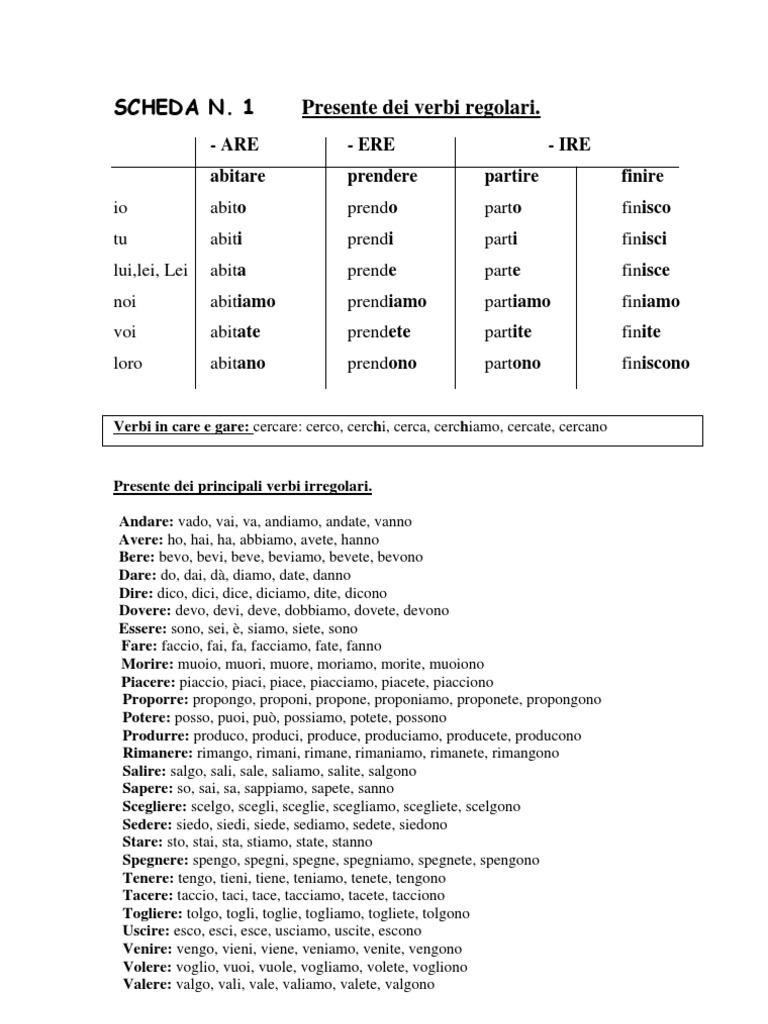 SCHEDA N. 1 Presente dei verbi regolari.

| | - ARE | - ERE | - IRE | |
|---|---|---|---|---|
| | abitare | prendere | partire | finire |
| io | abito | prendo | parto | finisco |
| tu | abiti | prendi | parti | finisci |
| lui,lei, Lei | abita | prende | parte | finisce |
| noi | abitiamo | prendiamo | partiamo | finiamo |
| voi | abitate | prendete | partite | finite |
| loro | abitano | prendono | partono | finiscono |

Verbi in care e gare: cercare: cerco, cerchi, cerca, cerchiamo, cercate, cercano

Presente dei principali verbi irregolari.

Andare: vado, vai, va, andiamo, andate, vanno
Avere: ho, hai, ha, abbiamo, avete, hanno
Bere: bevo, bevi, beve, beviamo, bevete, bevono
Dare: do, dai, dà, diamo, date, danno
Dire: dico, dici, dice, diciamo, dite, dicono
Dovere: devo, devi, deve, dobbiamo, dovete, devono
Essere: sono, sei, è, siamo, siete, sono
Fare: faccio, fai, fa, facciamo, fate, fanno
Morire: muoio, muori, muore, moriamo, morite, muoiono
Piacere: piaccio, piaci, piace, piacciamo, piacete, piacciono
Proporre: propongo, proponi, propone, proponiamo, proponete, propongono
Potere: posso, puoi, può, possiamo, potete, possono
Produrre: produco, produci, produce, produciamo, producete, producono
Rimanere: rimango, rimani, rimane, rimaniamo, rimanete, rimangono
Salire: salgo, sali, sale, saliamo, salite, salgono
Sapere: so, sai, sa, sappiamo, sapete, sanno
Scegliere: scelgo, scegli, sceglie, scegliamo, scegliete, scelgono
Sedere: siedo, siedi, siede, sediamo, sedete, siedono
Stare: sto, stai, sta, stiamo, state, stanno
Spegnere: spengo, spegni, spegne, spegniamo, spegnete, spengono
Tenere: tengo, tieni, tiene, teniamo, tenete, tengono
Tacere: taccio, taci, tace, tacciamo, tacete, tacciono
Togliere: tolgo, togli, toglie, togliamo, togliete, tolgono
Uscire: esco, esci, esce, usciamo, uscite, escono
Venire: vengo, vieni, viene, veniamo, venite, vengono
Volere: voglio, vuoi, vuole, vogliamo, volete, vogliono
Valere: valgo, vali, vale, valiamo, valete, valgono